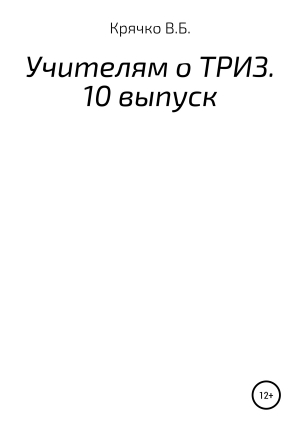 Крячко В.Б.

Учителям о ТРИЗ. 10 выпуск

12+